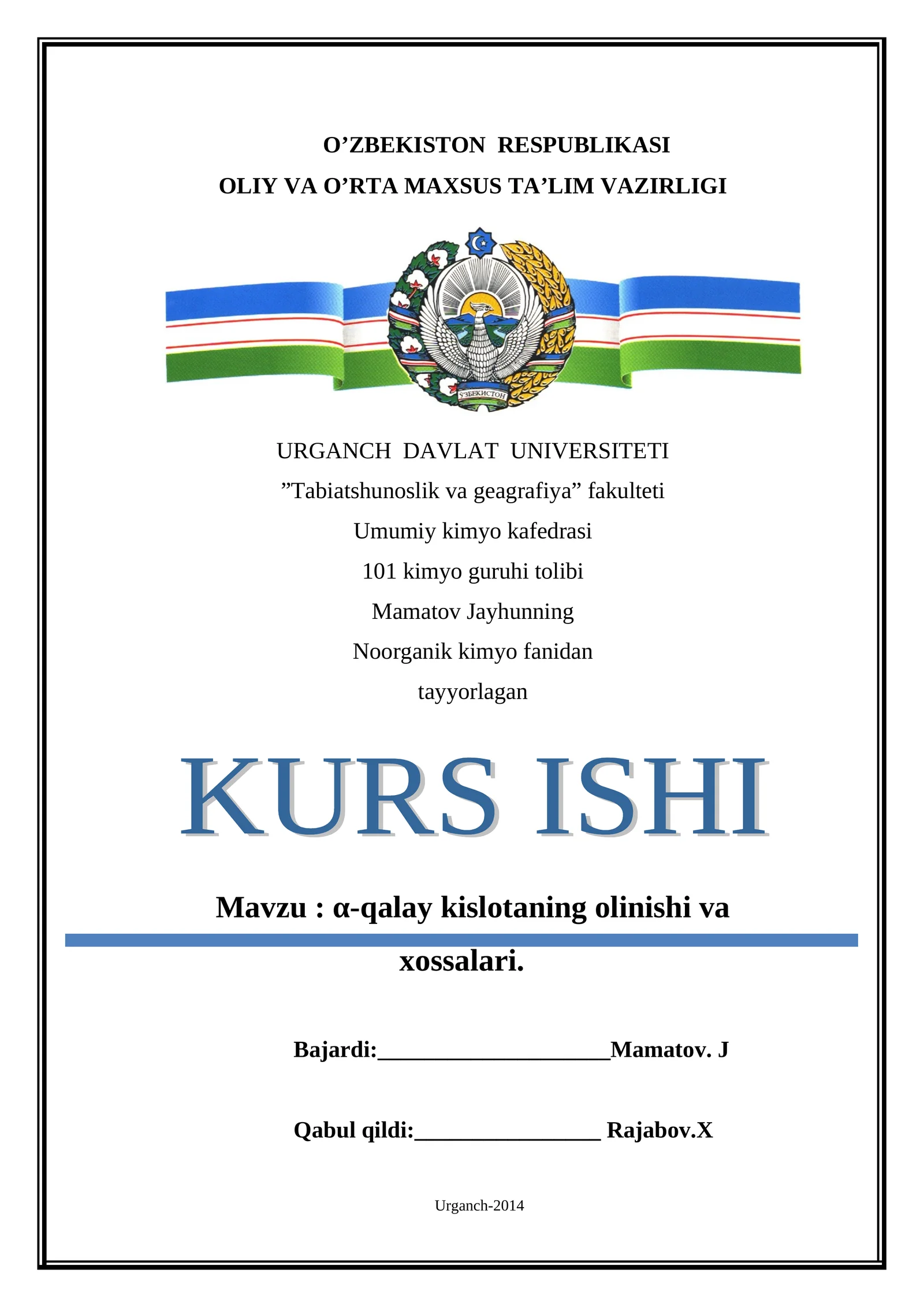 O’ZBEKISTON RESPUBLIKASI
OLIY VA O’RTA MAXSUS TA’LIM VAZIRLIGI

ЎЗБЕКИСТОН

URGANCH DAVLAT UNIVERSITETI
”Tabiatshunoslik va geagrafiya” fakulteti
Umumiy kimyo kafedrasi
101 kimyo guruhi tolibi
Mamatov Jayhunning
Noorganik kimyo fanidan
tayyorlagan

KURS ISHI

Mavzu : α-qalay kislotaning olinishi va xossalari.

Bajardi:____________________Mamatov. J

Qabul qildi:________________ Rajabov.X

Urganch-2014